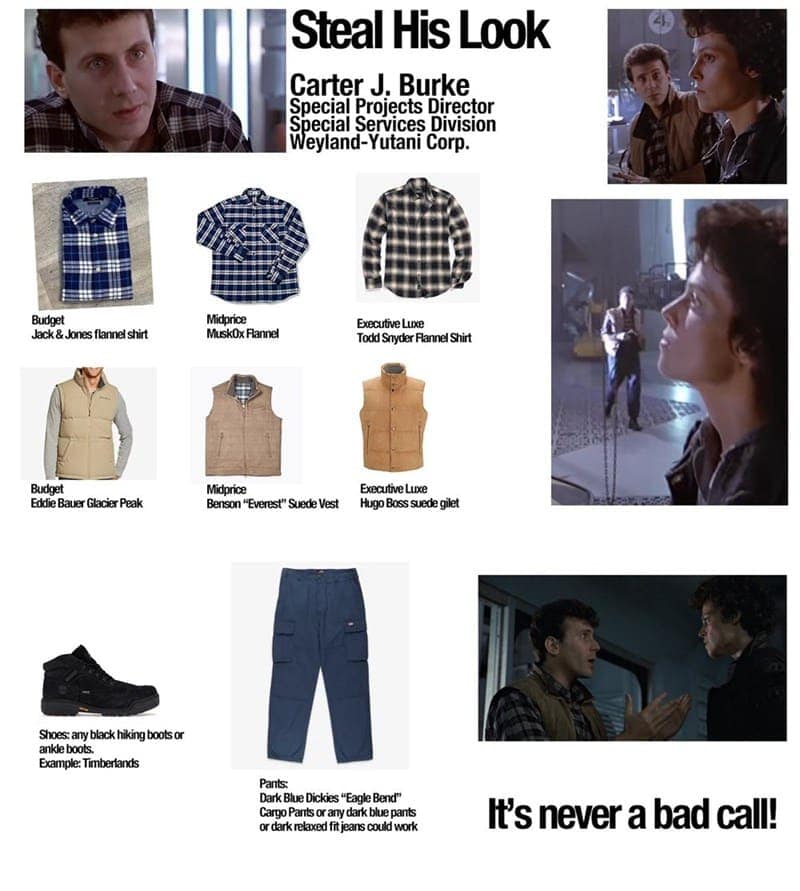 Steal His Look

Carter J. Burke
Special Projects Director
Special Services Division
Weyland-Yutani Corp.

Budget
Jack & Jones flannel shirt

Midprice
MuskOx Flannel

Executive Luxe
Todd Snyder Flannel Shirt

Budget
Eddie Bauer Glacier Peak

Midprice
Benson "Everest" Suede Vest

Executive Luxe
Hugo Boss suede gilet

Shoes: any black hiking boots or ankle boots.
Example: Timberlands

Pants:
Dark Blue Dickies "Eagle Bend" Cargo Pants or any dark blue pants or dark relaxed fit jeans could work

It's never a bad call!